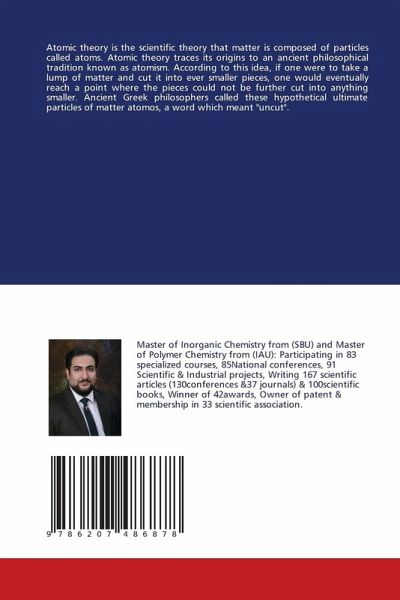 Atomic theory is the scientific theory that matter is composed of particles called atoms. Atomic theory traces its origins to an ancient philosophical tradition known as atomism. According to this idea, if one were to take a lump of matter and cut it into ever smaller pieces, one would eventually reach a point where the pieces could not be further cut into anything smaller. Ancient Greek philosophers called these hypothetical ultimate particles of matter atomos, a word which meant "uncut".

Master of Inorganic Chemistry from (SBU) and Master of Polymer Chemistry from (IAU): Participating in 83 specialized courses, 85National conferences, 91 Scientific & Industrial projects, Writing 167 scientific articles (130conferences &37 journals) & 100scientific books, Winner of 42awards, Owner of patent & membership in 33 scientific association.

9 786207 486878